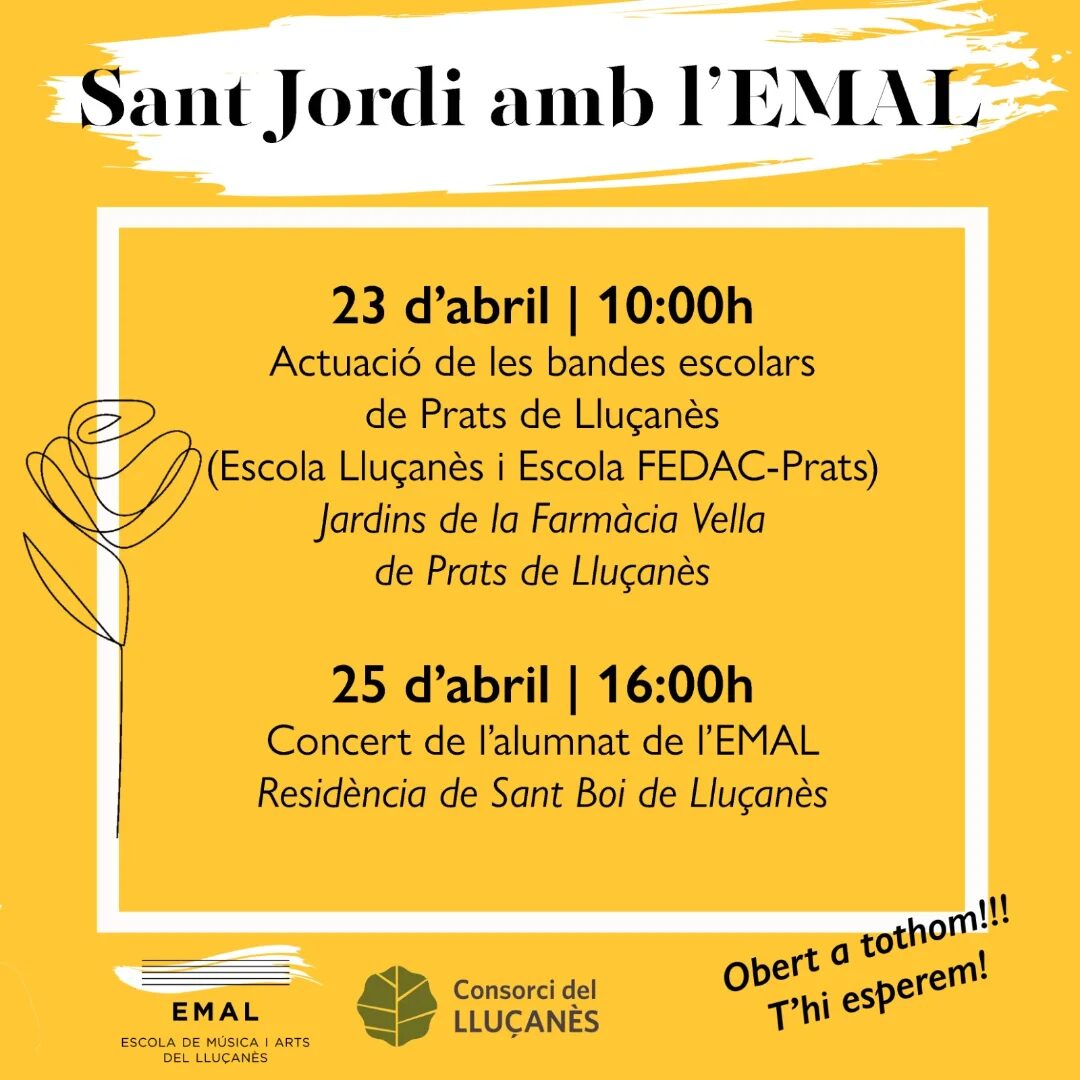 Sant Jordi amb l'EMAL

23 d'abril | 10:00h
Actuació de les bandes escolars
de Prats de Lluçanès
(Escola Lluçanès i Escola FEDAC-Prats)
Jardins de la Farmàcia Vella
de Prats de Lluçanès

25 d'abril | 16:00h
Concert de l'alumnat de l'EMAL
Residència de Sant Boi de Lluçanès

EMAL
ESCOLA DE MÚSICA I ARTS
DEL LLUÇANÈS

Consorci del
LLUÇANÈS

Obert a tothom!!!
T'hi esperem!